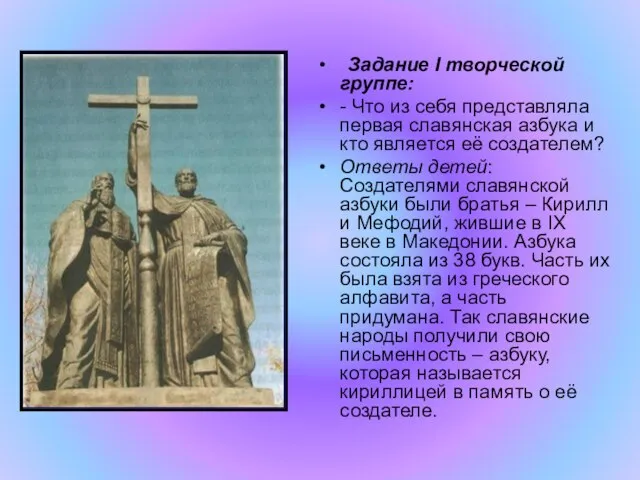 • Задание I творческой группе:

• - Что из себя представляла первая славянская азбука и кто является её создателем?

• Ответы детей: Создателями славянской азбуки были братья – Кирилл и Мефодий, жившие в IX веке в Македонии. Азбука состояла из 38 букв. Часть их была взята из греческого алфавита, а часть придумана. Так славянские народы получили свою письменность – азбуку, которая называется кириллицей в память о её создателе.